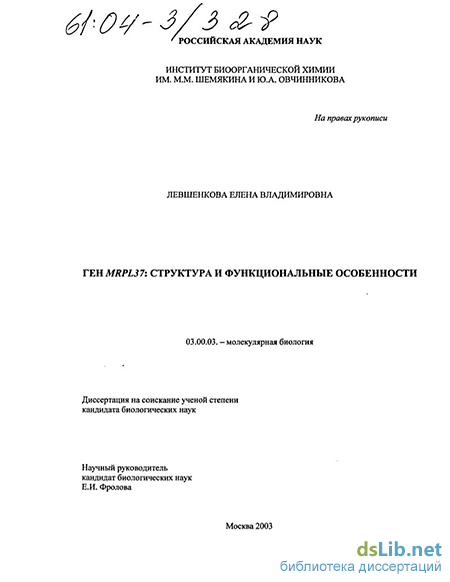 61:04-3/328

РОССИЙСКАЯ АКАДЕМИЯ НАУК

ИНСТИТУТ БИООРГАНИЧЕСКОЙ ХИМИИ
ИМ. М.М. ШЕМЯКИНА И Ю.А. ОВЧИННИКОВА

На правах рукописи

ЛЕВШЕНКОВА ЕЛЕНА ВЛАДИМИРОВНА

ГЕН MRPL37: СТРУКТУРА И ФУНКЦИОНАЛЬНЫЕ ОСОБЕННОСТИ

03.00.03. – молекулярная биология

Диссертация на соискание ученой степени
кандидата биологических наук

Научный руководитель
кандидат биологических наук
Е.И. Фролова

Москва 2003

dsLib.net
библиотека диссертаций